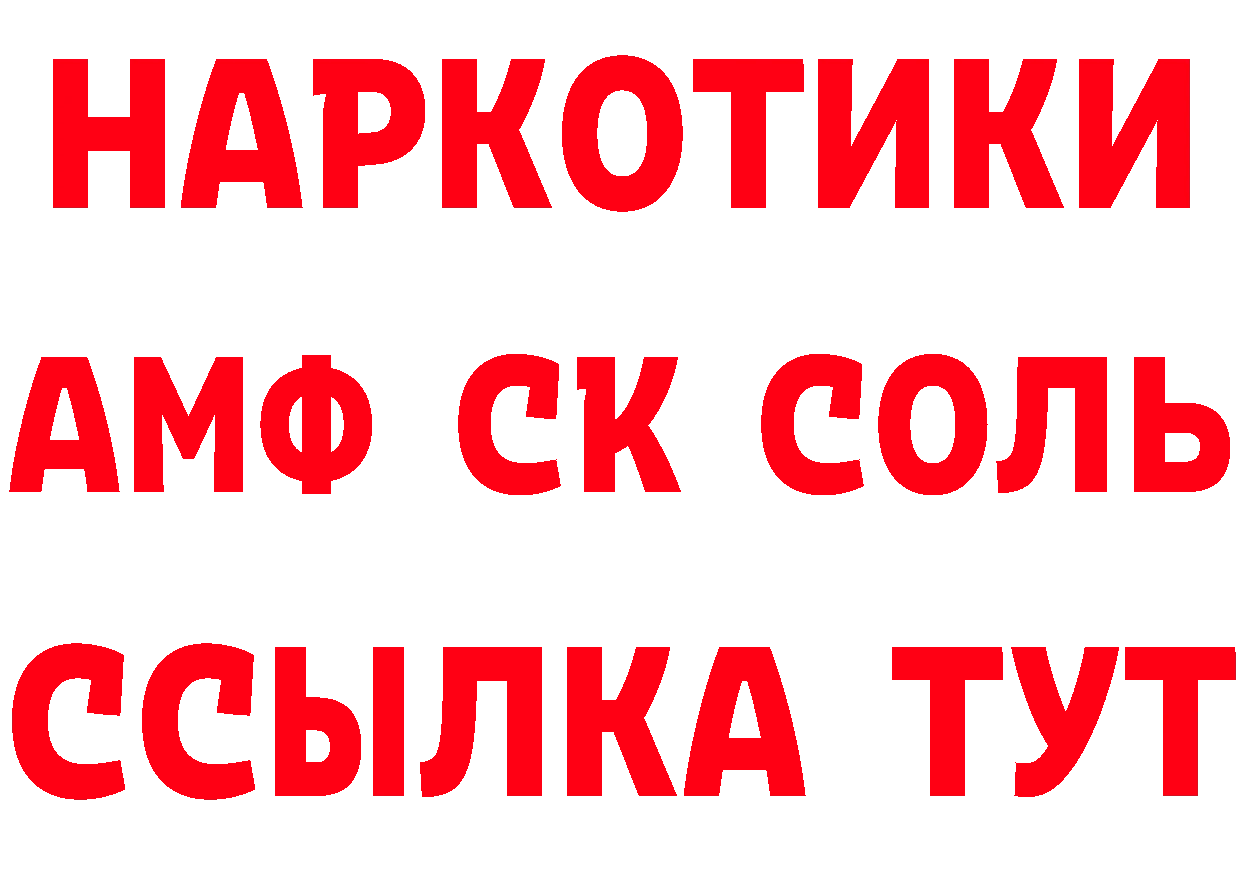 НАРКОТИКИ
АМФ СК СОЛЬ
ССЫЛКА ТУТ